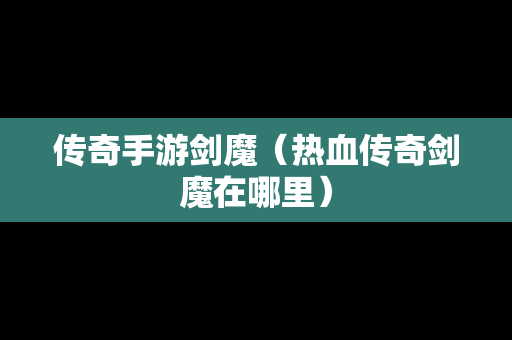 传奇手游剑魔（热血传奇剑魔在哪里）